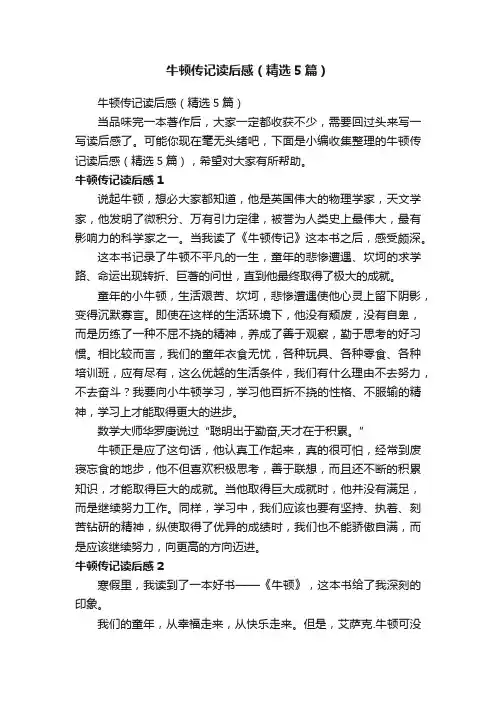 牛顿传记读后感（精选5篇）

牛顿传记读后感（精选5篇）

当品味完一本著作后，大家一定都收获不少，需要回过头来写一写读后感了。可能你现在毫无头绪吧，下面是小编收集整理的牛顿传记读后感（精选5篇），希望对大家有所帮助。

牛顿传记读后感1

说起牛顿，想必大家都知道，他是英国伟大的物理学家，天文学家，他发明了微积分、万有引力定律，被誉为人类史上最伟大，最有影响力的科学家之一。当我读了《牛顿传记》这本书之后，感受颇深。

这本书记录了牛顿不平凡的一生，童年的悲惨遭遇、坎坷的求学路、命运出现转折、巨著的问世，直到他最终取得了极大的成就。

童年的小牛顿，生活艰苦、坎坷，悲惨遭遇使他心灵上留下阴影，变得沉默寡言。即使在这样的生活环境下，他没有颓废，没有自卑，而是历练了一种不屈不挠的精神，养成了善于观察，勤于思考的好习惯。相比较而言，我们的童年衣食无忧，各种玩具、各种零食、各种培训班，应有尽有，这么优越的生活条件，我们有什么理由不去努力，不去奋斗？我要向小牛顿学习，学习他百折不挠的性格、不服输的精神，学习上才能取得更大的进步。

数学大师华罗庚说过“聪明出于勤奋,天才在于积累。”

牛顿正是应了这句话，他认真工作起来，真的很可怕，经常到废寝忘食的地步，他不但喜欢积极思考，善于联想，而且还不断的积累知识，才能取得巨大的成就。当他取得巨大成就时，他并没有满足，而是继续努力工作。同样，学习中，我们应该也要有坚持、执着、刻苦钻研的精神，纵使取得了优异的成绩时，我们也不能骄傲自满，而是应该继续努力，向更高的方向迈进。

牛顿传记读后感2

寒假里，我读到了一本好书——《牛顿》，这本书给了我深刻的印象。

我们的童年，从幸福走来，从快乐走来。但是，艾萨克.牛顿可没